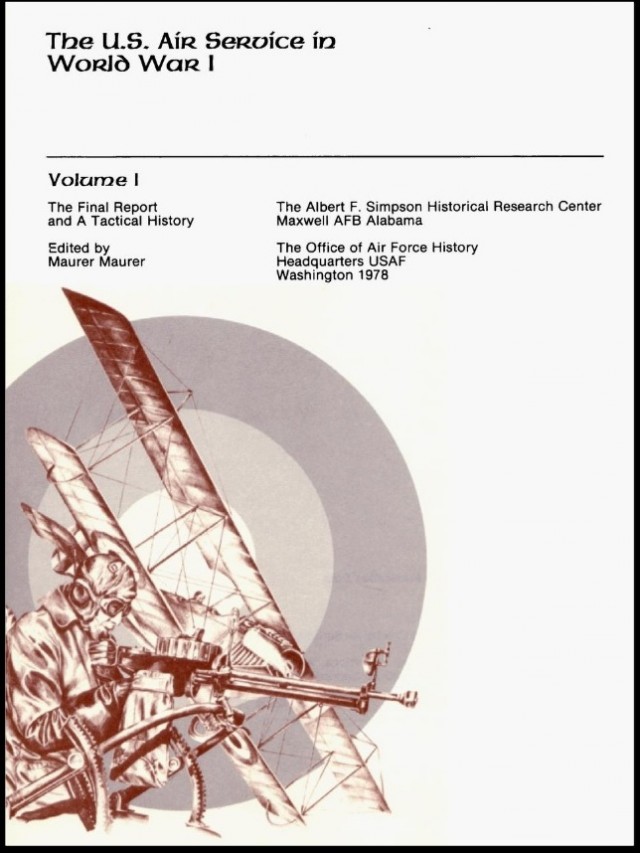 The U.S. Air Service in
World War I

Volume I

The Final Report
and A Tactical History

Edited by
Maurer Maurer

The Albert F. Simpson Historical Research Center
Maxwell AFB Alabama

The Office of Air Force History
Headquarters USAF
Washington 1978